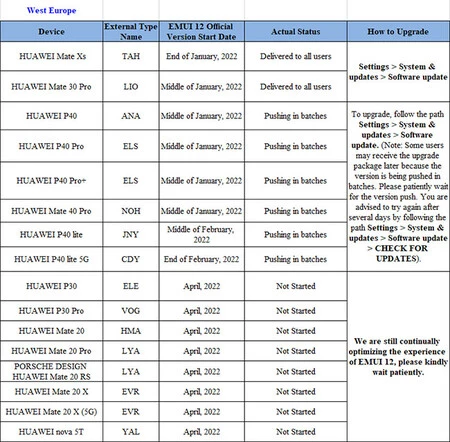 West Europe

| Device | External Type Name | EMUI 12 Official Version Start Date | Actual Status | How to Upgrade |
|---|---|---|---|---|
| HUAWEI Mate Xs | TAH | End of January, 2022 | Delivered to all users | Settings > System & updates > Software update |
| HUAWEI Mate 30 Pro | LIO | Middle of January, 2022 | Delivered to all users | |
| HUAWEI P40 | ANA | Middle of January, 2022 | Pushing in batches | To upgrade, follow the path Settings > System & updates > Software update. (Note: Some users may receive the upgrade package later because the version is being pushed in batches. Please patiently wait for the version push. You are advised to try again after several days by following the path Settings > System & updates > Software update > CHECK FOR UPDATES). |
| HUAWEI P40 Pro | ELS | Middle of January, 2022 | Pushing in batches | |
| HUAWEI P40 Pro+ | ELS | Middle of January, 2022 | Pushing in batches | |
| HUAWEI Mate 40 Pro | NOH | Middle of January, 2022 | Pushing in batches | |
| HUAWEI P40 lite | JNY | Middle of February, 2022 | Pushing in batches | |
| HUAWEI P40 lite 5G | CDY | End of February, 2022 | Pushing in batches | |
| HUAWEI P30 | ELE | April, 2022 | Not Started | We are still continually optimizing the experience of EMUI 12, please kindly wait patiently. |
| HUAWEI P30 Pro | VOG | April, 2022 | Not Started | |
| HUAWEI Mate 20 | HMA | April, 2022 | Not Started | |
| HUAWEI Mate 20 Pro | LYA | April, 2022 | Not Started | |
| PORSCHE DESIGN HUAWEI Mate 20 RS | LYA | April, 2022 | Not Started | |
| HUAWEI Mate 20 X | EVR | April, 2022 | Not Started | |
| HUAWEI Mate 20 X (5G) | EVR | April, 2022 | Not Started | |
| HUAWEI nova 5T | YAL | April, 2022 | Not Started | |